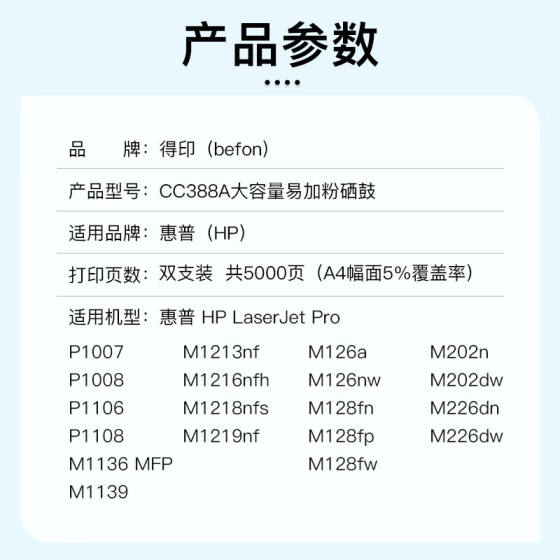 产品参数

品 牌：得印（befon）

产品型号：CC388A大容量易加粉硒鼓

适用品牌：惠普（HP）

打印页数：双支装 共5000页（A4幅面5%覆盖率）

适用机型：惠普 HP LaserJet Pro

P1007
P1008
P1106
P1108
M1136 MFP
M1139

M1213nf
M1216nfh
M1218nfs
M1219nf

M126a
M126nw
M128fn
M128fp
M128fw

M202n
M202dw
M226dn
M226dw